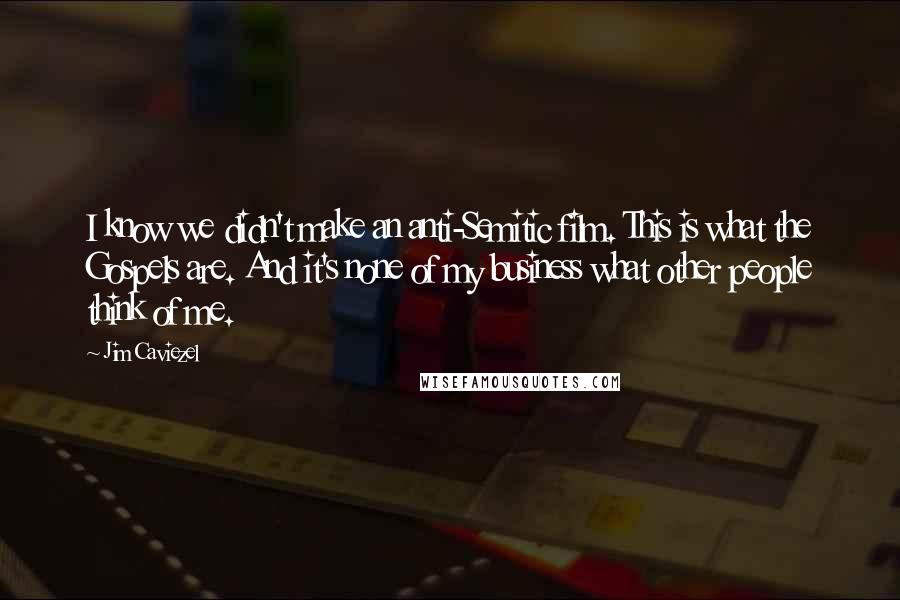 I know we didn't make an anti-Semitic film. This is what the Gospels are. And it's none of my business what other people think of me.

~ Jim Caviezel

WISEFAMOUSQUOTES.COM